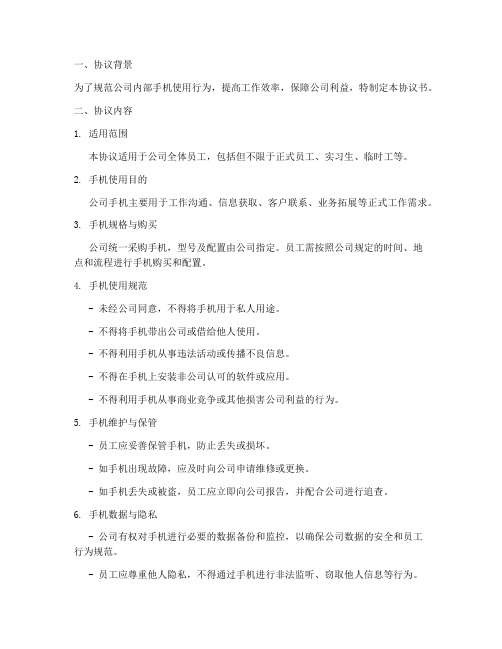 一、协议背景

为了规范公司内部手机使用行为，提高工作效率，保障公司利益，特制定本协议书。

二、协议内容

1. 适用范围

本协议适用于公司全体员工，包括但不限于正式员工、实习生、临时工等。

2. 手机使用目的

公司手机主要用于工作沟通、信息获取、客户联系、业务拓展等正式工作需求。

3. 手机规格与购买

公司统一采购手机，型号及配置由公司指定。员工需按照公司规定的时间、地点和流程进行手机购买和配置。

4. 手机使用规范

- 未经公司同意，不得将手机用于私人用途。

- 不得将手机带出公司或借给他人使用。

- 不得利用手机从事违法活动或传播不良信息。

- 不得在手机上安装非公司认可的软件或应用。

- 不得利用手机从事商业竞争或其他损害公司利益的行为。

5. 手机维护与保管

- 员工应妥善保管手机，防止丢失或损坏。

- 如手机出现故障，应及时向公司申请维修或更换。

- 如手机丢失或被盗，员工应立即向公司报告，并配合公司进行追查。

6. 手机数据与隐私

- 公司有权对手机进行必要的数据备份和监控，以确保公司数据的安全和员工行为规范。

- 员工应尊重他人隐私，不得通过手机进行非法监听、窃取他人信息等行为。